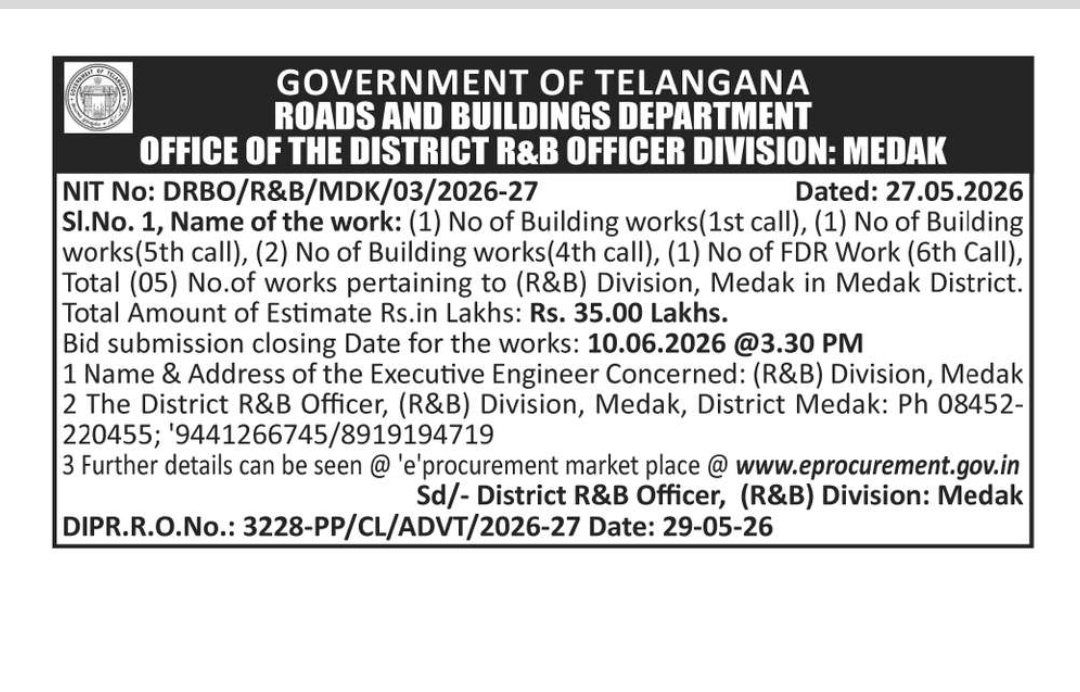 GOVERNMENT OF TELANGANA
ROADS AND BUILDINGS DEPARTMENT
OFFICE OF THE DISTRICT R&B OFFICER DIVISION: MEDAK

NIT No: DRBO/R&B/MDK/03/2026-27 Dated: 27.05.2026
Sl.No. 1, Name of the work: (1) No of Building works(1st call), (1) No of Building works(5th call), (2) No of Building works(4th call), (1) No of FDR Work (6th Call), Total (05) No.of works pertaining to (R&B) Division, Medak in Medak District.
Total Amount of Estimate Rs.in Lakhs: Rs. 35.00 Lakhs.
Bid submission closing Date for the works: 10.06.2026 @3.30 PM
1 Name & Address of the Executive Engineer Concerned: (R&B) Division, Medak
2 The District R&B Officer, (R&B) Division, Medak, District Medak: Ph 08452-220455; '9441266745/8919194719
3 Further details can be seen @ 'e'procurement market place @ www.eprocurement.gov.in
Sd/- District R&B Officer, (R&B) Division: Medak
DIPR.R.O.No.: 3228-PP/CL/ADVT/2026-27 Date: 29-05-26